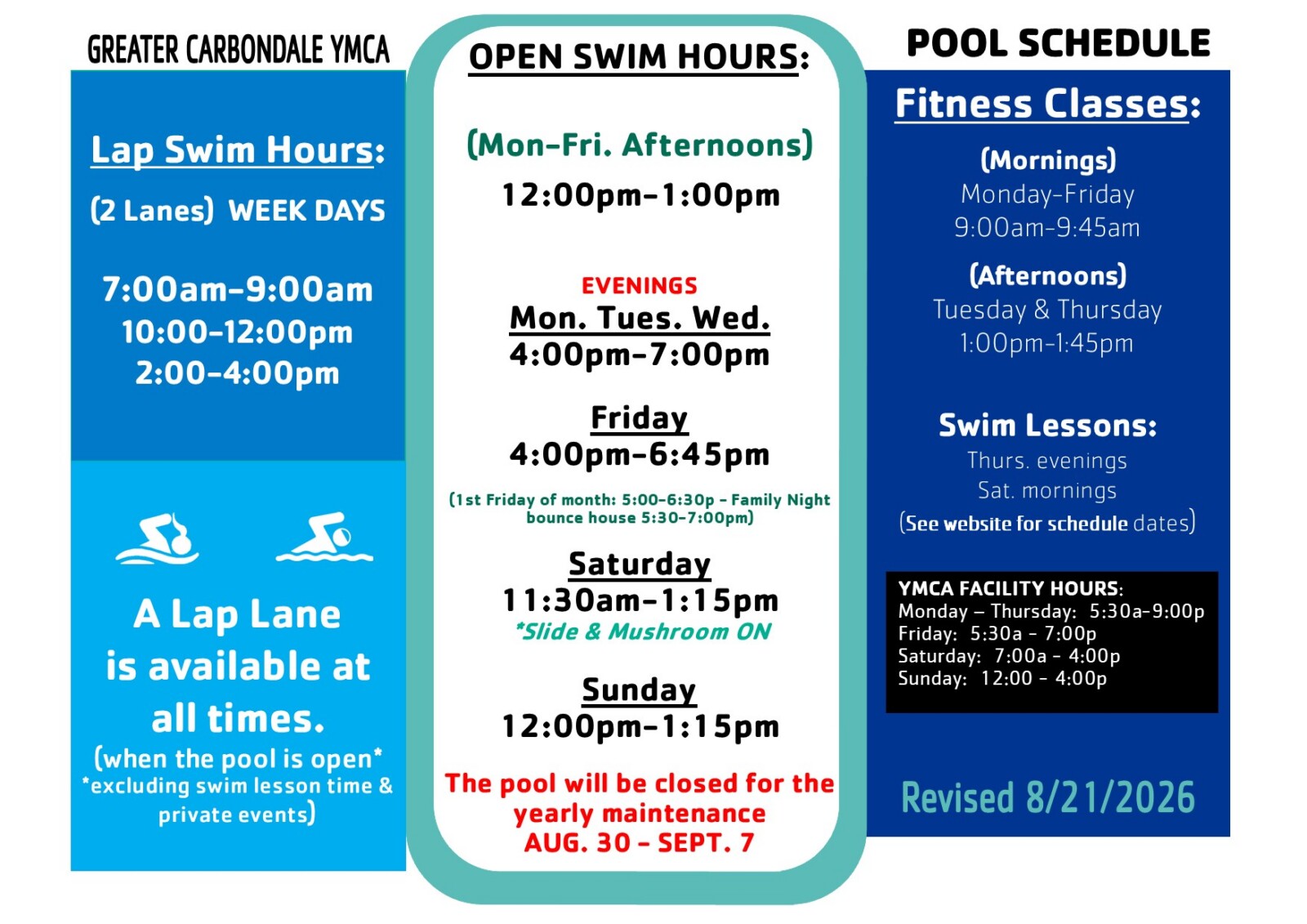 GREATER CARBONDALE YMCA

Lap Swim Hours:

(2 Lanes) WEEK DAYS

7:00am-9:00am
10:00-12:00pm
2:00-4:00pm

A Lap Lane is available at all times.

(when the pool is open*
*excluding swim lesson time & private events)

OPEN SWIM HOURS:

(Mon-Fri. Afternoons)
12:00pm-1:00pm

EVENINGS
Mon. Tues. Wed.
4:00pm-7:00pm

Friday
4:00pm-6:45pm

(1st Friday of month: 5:00-6:30p - Family Night bounce house 5:30-7:00pm)

Saturday
11:30am-1:15pm
*Slide & Mushroom ON

Sunday
12:00pm-1:15pm

The pool will be closed for the yearly maintenance
AUG. 30 - SEPT. 7

POOL SCHEDULE

Fitness Classes:

(Mornings)
Monday-Friday
9:00am-9:45am

(Afternoons)
Tuesday & Thursday
1:00pm-1:45pm

Swim Lessons:
Thurs. evenings
Sat. mornings
(See website for schedule dates)

YMCA FACILITY HOURS:
Monday – Thursday: 5:30a-9:00p
Friday: 5:30a - 7:00p
Saturday: 7:00a - 4:00p
Sunday: 12:00 - 4:00p

Revised 8/21/2026